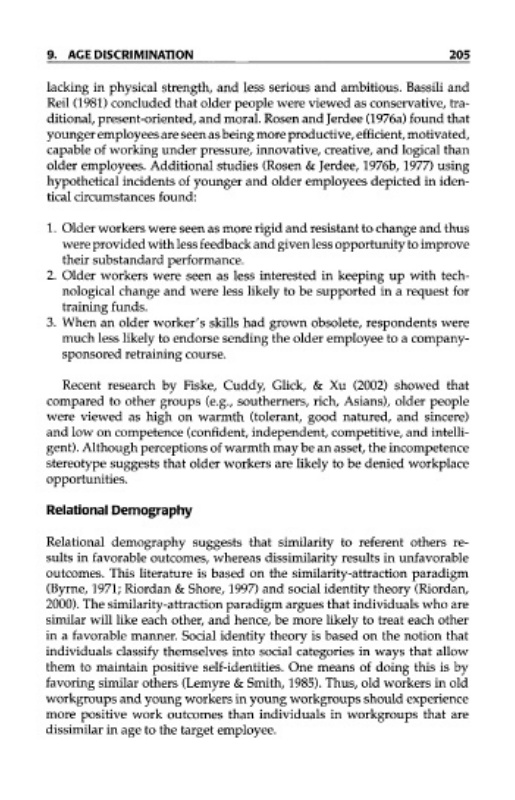 9. AGE DISCRIMINATION 205

lacking in physical strength, and less serious and ambitious. Bassili and Reil (1981) concluded that older people were viewed as conservative, traditional, present-oriented, and moral. Rosen and Jerdee (1976a) found that younger employees are seen as being more productive, efficient, motivated, capable of working under pressure, innovative, creative, and logical than older employees. Additional studies (Rosen & Jerdee, 1976b, 1977) using hypothetical incidents of younger and older employees depicted in identical circumstances found:

1. Older workers were seen as more rigid and resistant to change and thus were provided with less feedback and given less opportunity to improve their substandard performance.
2. Older workers were seen as less interested in keeping up with technological change and were less likely to be supported in a request for training funds.
3. When an older worker's skills had grown obsolete, respondents were much less likely to endorse sending the older employee to a company-sponsored retraining course.

Recent research by Fiske, Cuddy, Glick, & Xu (2002) showed that compared to other groups (e.g., southerners, rich, Asians), older people were viewed as high on warmth (tolerant, good natured, and sincere) and low on competence (confident, independent, competitive, and intelligent). Although perceptions of warmth may be an asset, the incompetence stereotype suggests that older workers are likely to be denied workplace opportunities.

Relational Demography

Relational demography suggests that similarity to referent others results in favorable outcomes, whereas dissimilarity results in unfavorable outcomes. This literature is based on the similarity-attraction paradigm (Byrne, 1971; Riordan & Shore, 1997) and social identity theory (Riordan, 2000). The similarity-attraction paradigm argues that individuals who are similar will like each other, and hence, be more likely to treat each other in a favorable manner. Social identity theory is based on the notion that individuals classify themselves into social categories in ways that allow them to maintain positive self-identities. One means of doing this is by favoring similar others (Lemyre & Smith, 1985). Thus, old workers in old workgroups and young workers in young workgroups should experience more positive work outcomes than individuals in workgroups that are dissimilar in age to the target employee.